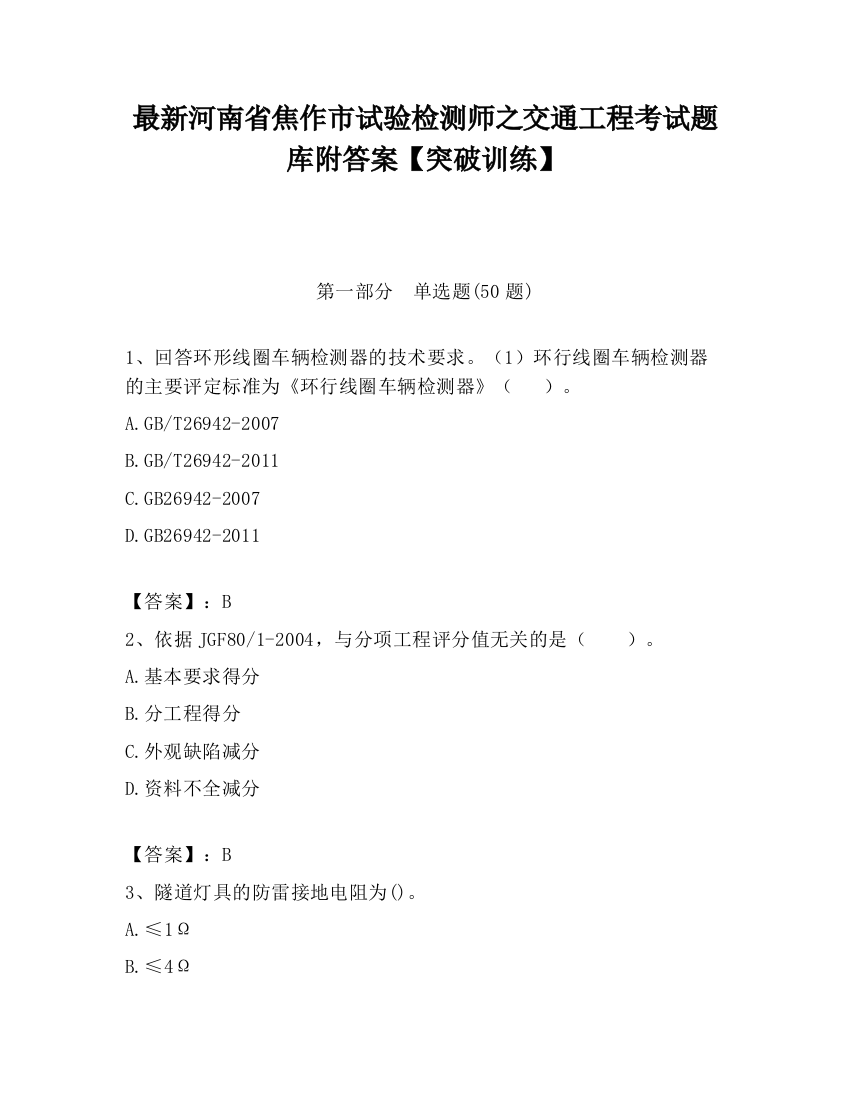 最新河南省焦作市试验检测师之交通工程考试题库附答案【突破训练】

第一部分　单选题(50 题)

1、回答环形线圈车辆检测器的技术要求。（1）环行线圈车辆检测器的主要评定标准为《环行线圈车辆检测器》（　　）。

A.GB/T26942-2007

B.GB/T26942-2011

C.GB26942-2007

D.GB26942-2011

【答案】：B

2、依据 JGF80/1-2004，与分项工程评分值无关的是（　　）。

A.基本要求得分

B.分工程得分

C.外观缺陷减分

D.资料不全减分

【答案】：B

3、隧道灯具的防雷接地电阻为()。

A.≤1Ω

B.≤4Ω